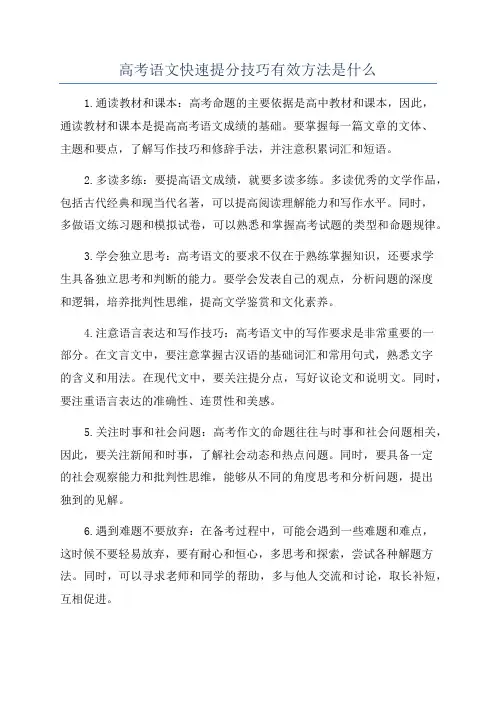 高考语文快速提分技巧有效方法是什么

1.通读教材和课本：高考命题的主要依据是高中教材和课本，因此，通读教材和课本是提高高考语文成绩的基础。要掌握每一篇文章的文体、主题和要点，了解写作技巧和修辞手法，并注意积累词汇和短语。

2.多读多练：要提高语文成绩，就要多读多练。多读优秀的文学作品，包括古代经典和现当代名著，可以提高阅读理解能力和写作水平。同时，多做语文练习题和模拟试卷，可以熟悉和掌握高考试题的类型和命题规律。

3.学会独立思考：高考语文的要求不仅在于熟练掌握知识，还要求学生具备独立思考和判断的能力。要学会发表自己的观点，分析问题的深度和逻辑，培养批判性思维，提高文学鉴赏和文化素养。

4.注意语言表达和写作技巧：高考语文中的写作要求是非常重要的一部分。在文言文中，要注意掌握古汉语的基础词汇和常用句式，熟悉文字的含义和用法。在现代文中，要关注提分点，写好议论文和说明文。同时，要注重语言表达的准确性、连贯性和美感。

5.关注时事和社会问题：高考作文的命题往往与时事和社会问题相关，因此，要关注新闻和时事，了解社会动态和热点问题。同时，要具备一定的社会观察能力和批判性思维，能够从不同的角度思考和分析问题，提出独到的见解。

6.遇到难题不要放弃：在备考过程中，可能会遇到一些难题和难点，这时候不要轻易放弃，要有耐心和恒心，多思考和探索，尝试各种解题方法。同时，可以寻求老师和同学的帮助，多与他人交流和讨论，取长补短，互相促进。